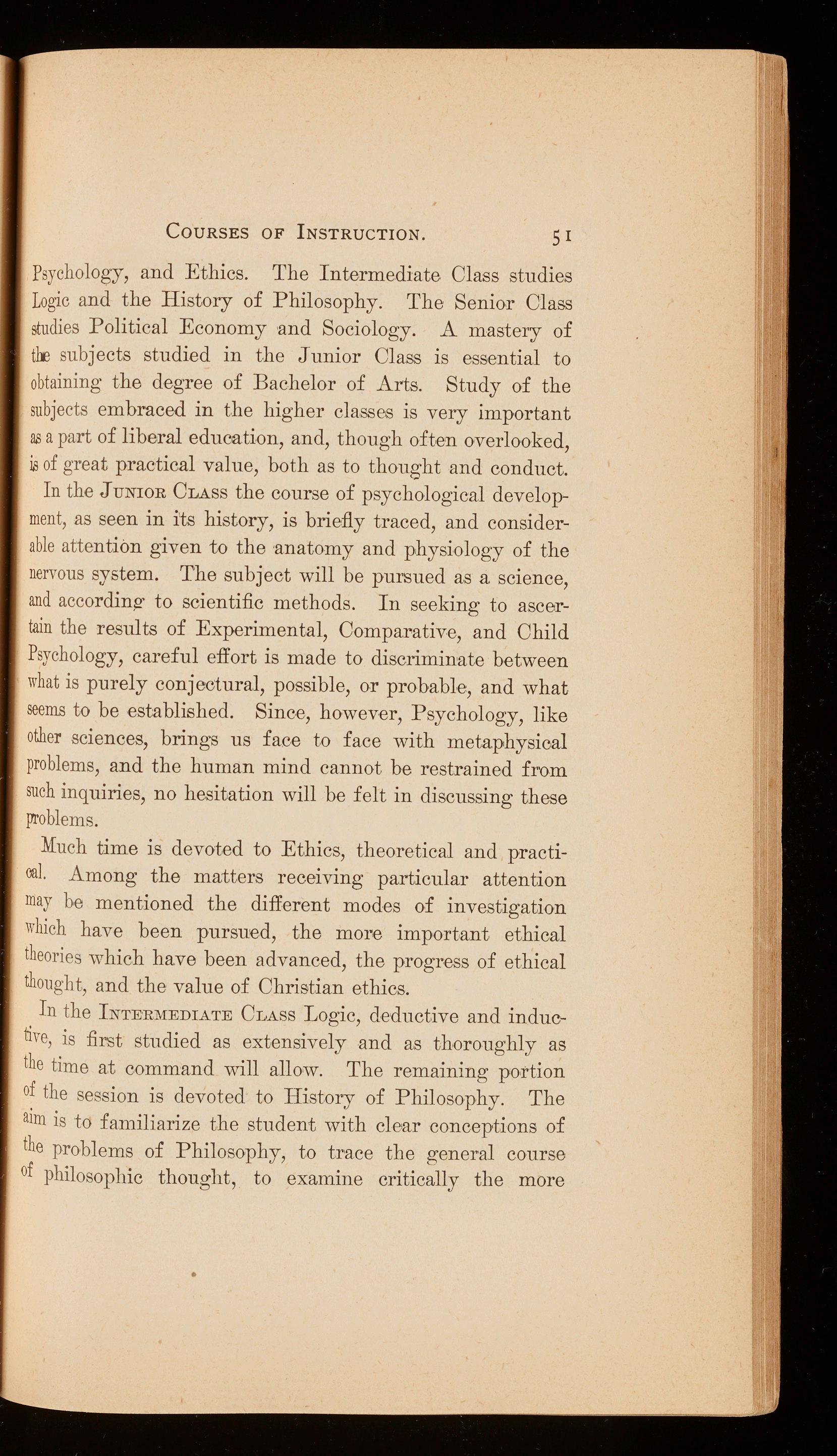 COURSES OF INSTRUCTION. 51

Psychology, and Ethics. The Intermediate Class studies Logic and the History of Philosophy. The Senior Class studies Political Economy and Sociology. A mastery of the subjects studied in the Junior Class is essential to obtaining the degree of Bachelor of Arts. Study of the subjects embraced in the higher classes is very important as a part of liberal education, and, though often overlooked, is of great practical value, both as to thought and conduct.

In the JUNIOR CLASS the course of psychological development, as seen in its history, is briefly traced, and considerable attention given to the anatomy and physiology of the nervous system. The subject will be pursued as a science, and according to scientific methods. In seeking to ascertain the results of Experimental, Comparative, and Child Psychology, careful effort is made to discriminate between what is purely conjectural, possible, or probable, and what seems to be established. Since, however, Psychology, like other sciences, brings us face to face with metaphysical problems, and the human mind cannot be restrained from such inquiries, no hesitation will be felt in discussing these problems.

Much time is devoted to Ethics, theoretical and practical. Among the matters receiving particular attention may be mentioned the different modes of investigation which have been pursued, the more important ethical theories which have been advanced, the progress of ethical thought, and the value of Christian ethics.

In the INTERMEDIATE CLASS Logic, deductive and inductive, is first studied as extensively and as thoroughly as the time at command will allow. The remaining portion of the session is devoted to History of Philosophy. The aim is to familiarize the student with clear conceptions of the problems of Philosophy, to trace the general course of philosophic thought, to examine critically the more